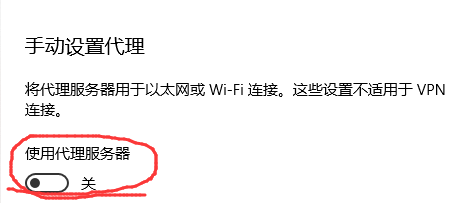 手动设置代理

将代理服务器用于以太网或 Wi-Fi 连接。这些设置不适用于 VPN 连接。

使用代理服务器

关